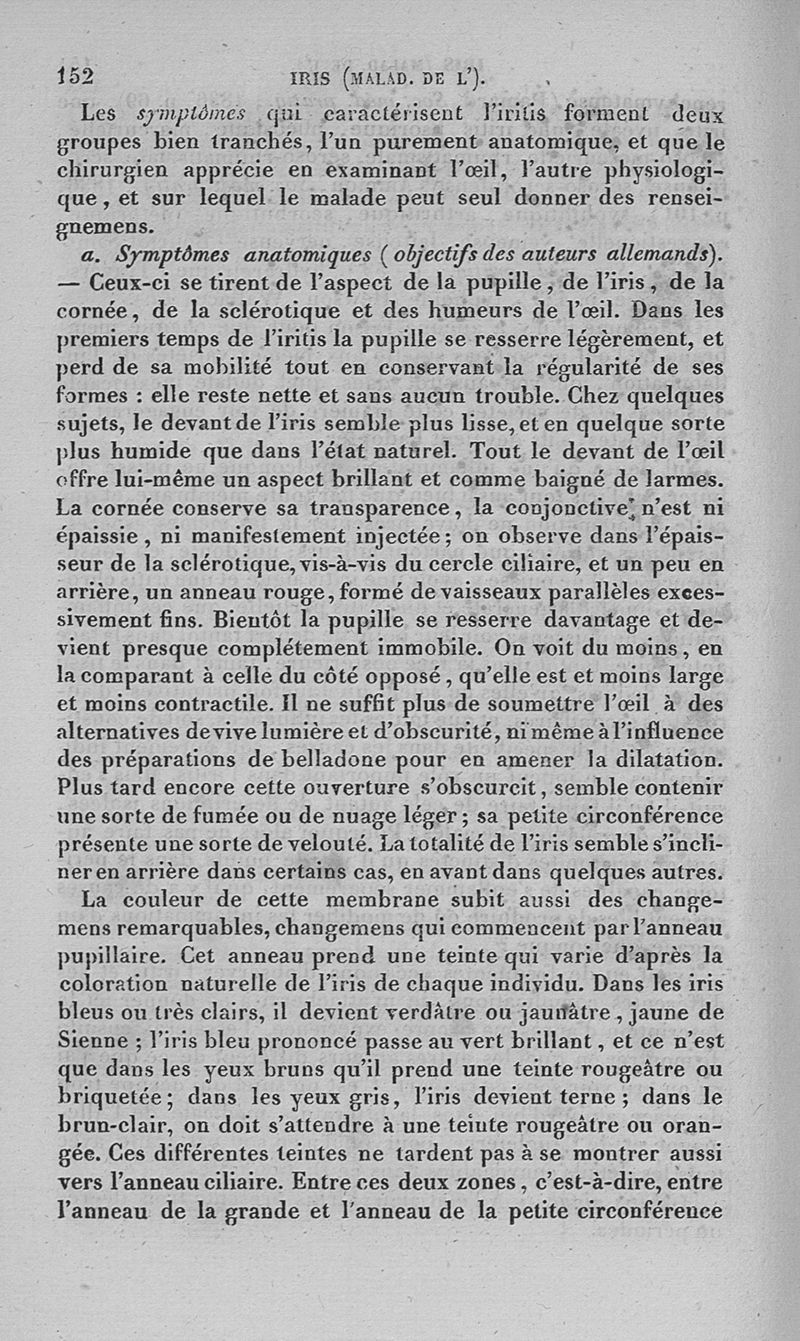 152 IRIS (MALAD. DE L').

Les symptômes qui caractérisent l'iritis forment deux groupes bien tranchés, l'un purement anatomique, et que le chirurgien apprécie en examinant l'œil, l'autre physiologique, et sur lequel le malade peut seul donner des renseignemens.

a. Symptômes anatomiques (objectifs des auteurs allemands). — Ceux-ci se tirent de l'aspect de la pupille, de l'iris, de la cornée, de la sclérotique et des humeurs de l'œil. Dans les premiers temps de l'iritis la pupille se resserre légèrement, et perd de sa mobilité tout en conservant la régularité de ses formes : elle reste nette et sans aucun trouble. Chez quelques sujets, le devant de l'iris semble plus lisse, et en quelque sorte plus humide que dans l'état naturel. Tout le devant de l'œil offre lui-même un aspect brillant et comme baigné de larmes. La cornée conserve sa transparence, la conjonctive n'est ni épaissie, ni manifestement injectée; on observe dans l'épaisseur de la sclérotique, vis-à-vis du cercle ciliaire, et un peu en arrière, un anneau rouge, formé de vaisseaux parallèles excessivement fins. Bientôt la pupille se resserre davantage et devient presque complétement immobile. On voit du moins, en la comparant à celle du côté opposé, qu'elle est et moins large et moins contractile. Il ne suffit plus de soumettre l'œil à des alternatives de vive lumière et d'obscurité, ni même à l'influence des préparations de belladone pour en amener la dilatation. Plus tard encore cette ouverture s'obscurcit, semble contenir une sorte de fumée ou de nuage léger; sa petite circonférence présente une sorte de velouté. La totalité de l'iris semble s'incliner en arrière dans certains cas, en avant dans quelques autres.

La couleur de cette membrane subit aussi des changemens remarquables, changemens qui commencent par l'anneau pupillaire. Cet anneau prend une teinte qui varie d'après la coloration naturelle de l'iris de chaque individu. Dans les iris bleus ou très clairs, il devient verdâtre ou jaunâtre, jaune de Sienne ; l'iris bleu prononcé passe au vert brillant, et ce n'est que dans les yeux bruns qu'il prend une teinte rougeâtre ou briquetée; dans les yeux gris, l'iris devient terne; dans le brun-clair, on doit s'attendre à une teinte rougeâtre ou orangée. Ces différentes teintes ne tardent pas à se montrer aussi vers l'anneau ciliaire. Entre ces deux zones, c'est-à-dire, entre l'anneau de la grande et l'anneau de la petite circonférence